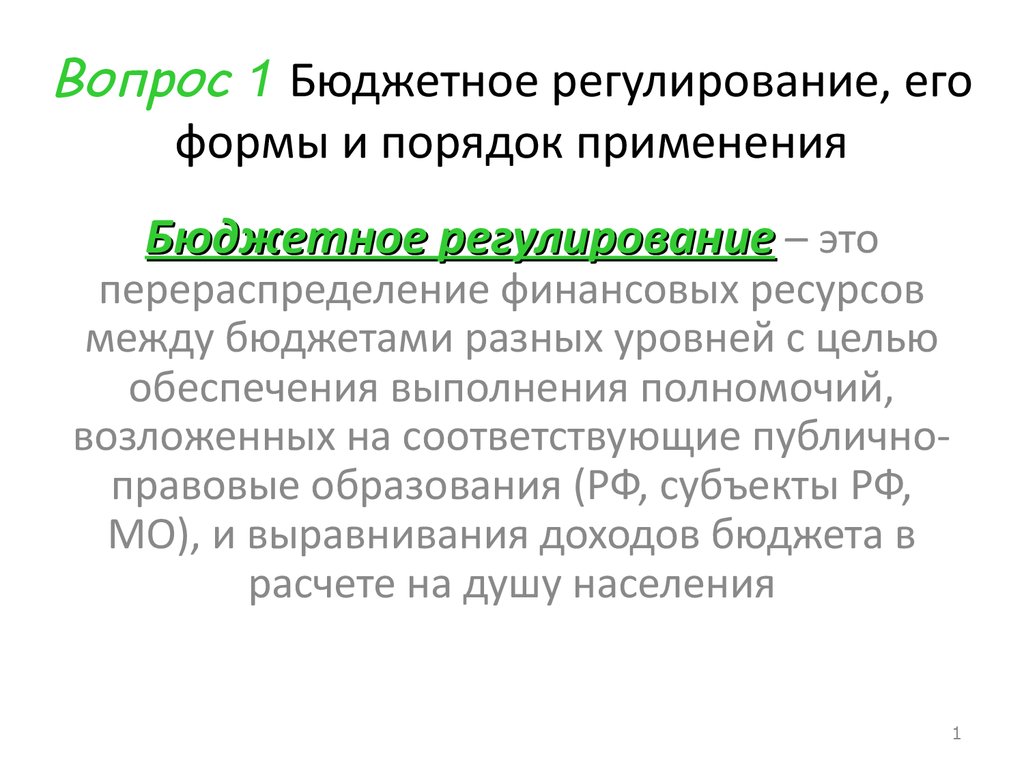 Вопрос 1 Бюджетное регулирование, его формы и порядок применения

Бюджетное регулирование – это перераспределение финансовых ресурсов между бюджетами разных уровней с целью обеспечения выполнения полномочий, возложенных на соответствующие публично-правовые образования (РФ, субъекты РФ, МО), и выравнивания доходов бюджета в расчете на душу населения

1